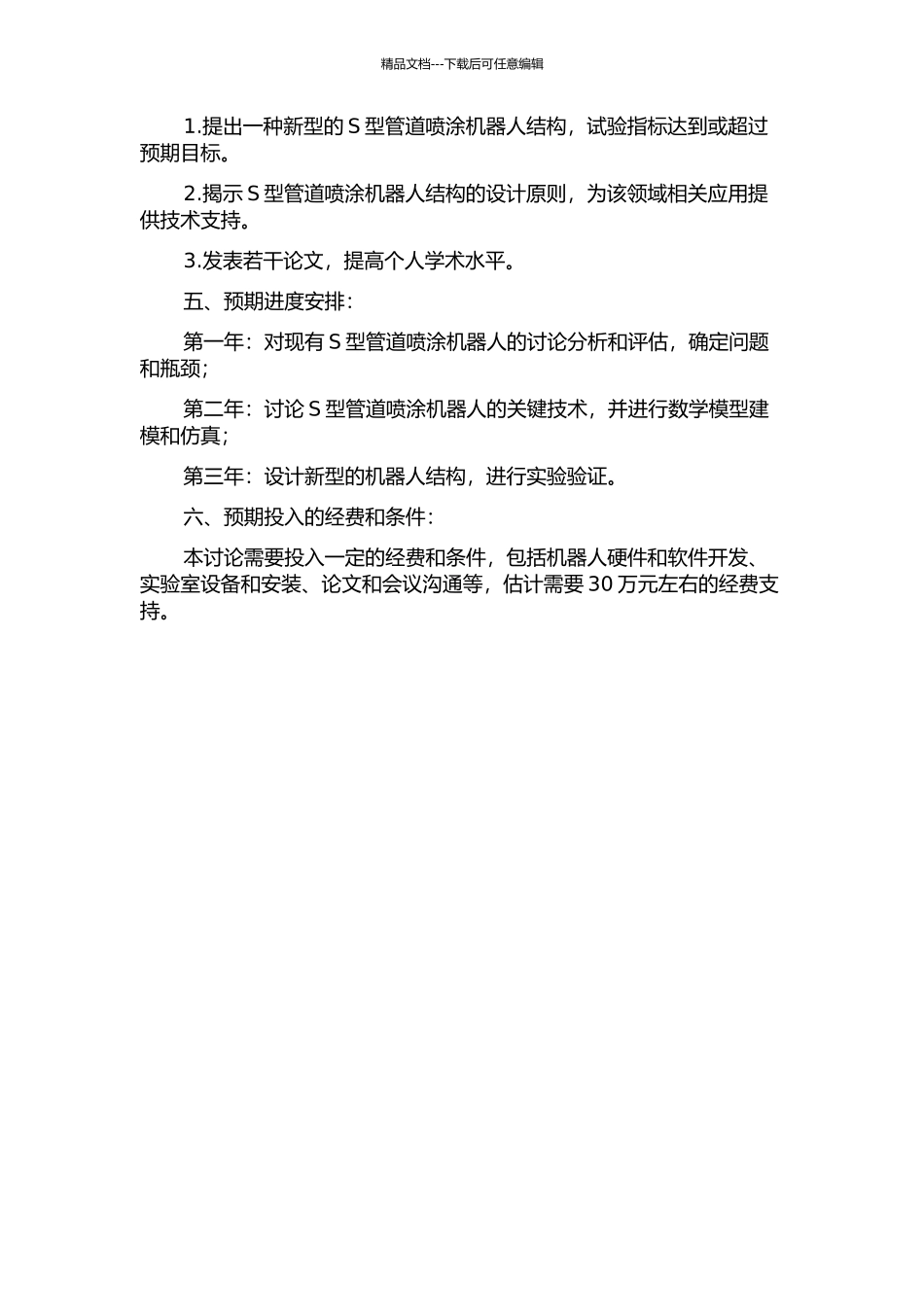 精品文档---下载后可任意编辑

1.提出一种新型的 S 型管道喷涂机器人结构，试验指标达到或超过预期目标。

2.揭示 S 型管道喷涂机器人结构的设计原则，为该领域相关应用提供技术支持。

3.发表若干论文，提高个人学术水平。

五、预期进度安排：

第一年：对现有 S 型管道喷涂机器人的讨论分析和评估，确定问题和瓶颈；

第二年：讨论 S 型管道喷涂机器人的关键技术，并进行数学模型建模和仿真；

第三年：设计新型的机器人结构，进行实验验证。

六、预期投入的经费和条件：

本讨论需要投入一定的经费和条件，包括机器人硬件和软件开发、实验室设备和安装、论文和会议沟通等，估计需要 30 万元左右的经费支持。